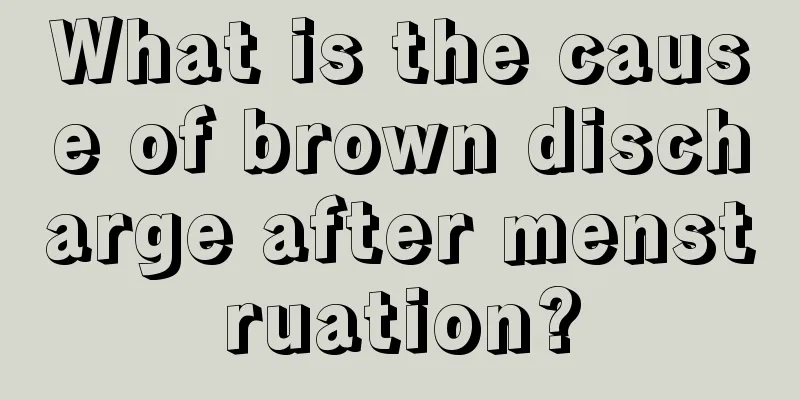 What is the cause of brown discharge after menstruation?